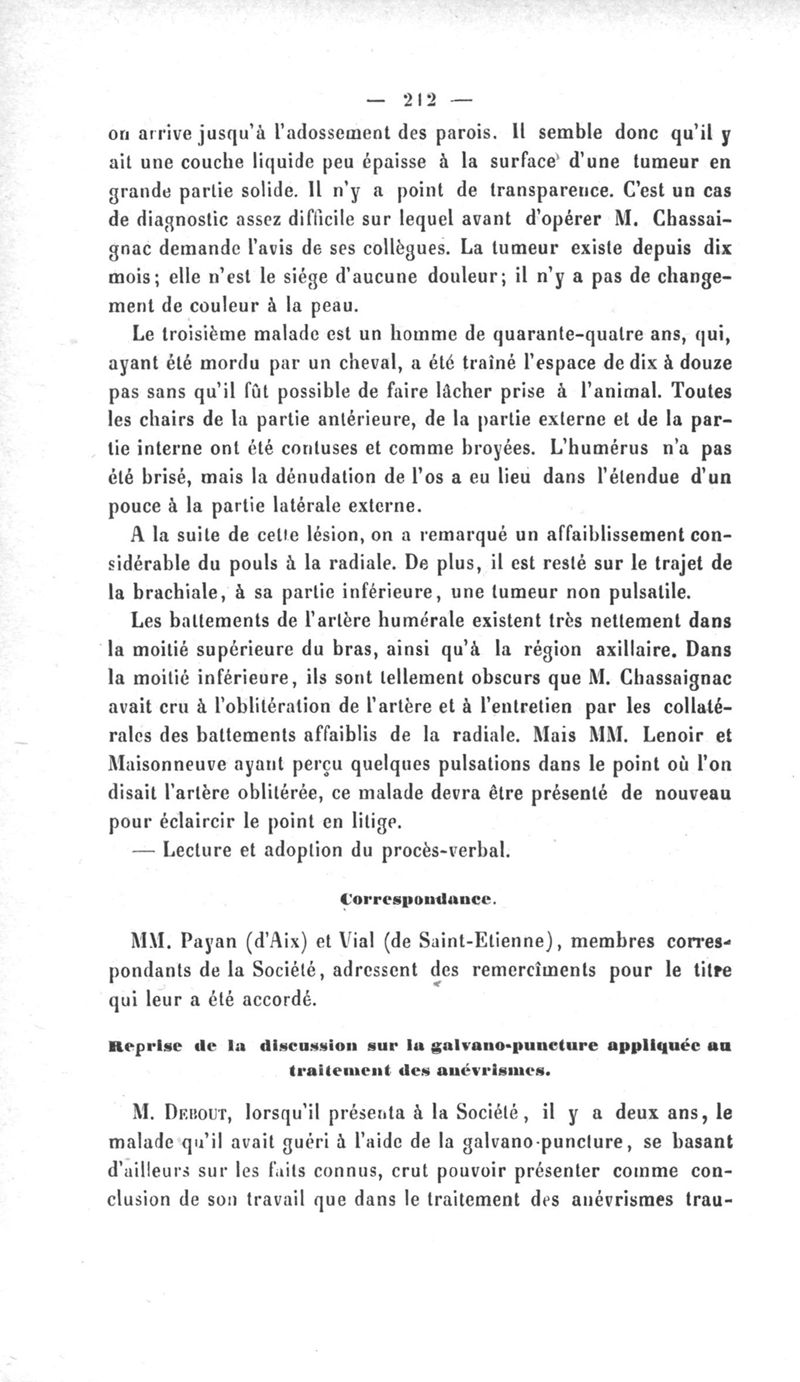 — 212 —

on arrive jusqu'à l'adossement des parois. Il semble donc qu'il y ait une couche liquide peu épaisse à la surface d'une tumeur en grande partie solide. Il n'y a point de transparence. C'est un cas de diagnostic assez difficile sur lequel avant d'opérer M. Chassaignac demande l'avis de ses collègues. La tumeur existe depuis dix mois; elle n'est le siége d'aucune douleur; il n'y a pas de changement de couleur à la peau.

Le troisième malade est un homme de quarante-quatre ans, qui, ayant été mordu par un cheval, a été traîné l'espace de dix à douze pas sans qu'il fût possible de faire lâcher prise à l'animal. Toutes les chairs de la partie antérieure, de la partie externe et de la partie interne ont été contuses et comme broyées. L'humérus n'a pas été brisé, mais la dénudation de l'os a eu lieu dans l'étendue d'un pouce à la partie latérale externe.

A la suite de cette lésion, on a remarqué un affaiblissement considérable du pouls à la radiale. De plus, il est resté sur le trajet de la brachiale, à sa partie inférieure, une tumeur non pulsatile.

Les battements de l'artère humérale existent très nettement dans la moitié supérieure du bras, ainsi qu'à la région axillaire. Dans la moitié inférieure, ils sont tellement obscurs que M. Chassaignac avait cru à l'oblitération de l'artère et à l'entretien par les collatérales des battements affaiblis de la radiale. Mais MM. Lenoir et Maisonneuve ayant perçu quelques pulsations dans le point où l'on disait l'artère oblitérée, ce malade devra être présenté de nouveau pour éclaircir le point en litige.

— Lecture et adoption du procès-verbal.

Correspondance.

MM. Payan (d'Aix) et Vial (de Saint-Etienne), membres correspondants de la Société, adressent des remercîments pour le titre qui leur a été accordé.

Reprise de la discussion sur la galvano-puncture appliquée au traitement des anévrismes.

M. Debout, lorsqu'il présenta à la Société, il y a deux ans, le malade qu'il avait guéri à l'aide de la galvano-puncture, se basant d'ailleurs sur les faits connus, crut pouvoir présenter comme conclusion de son travail que dans le traitement des anévrismes trau-